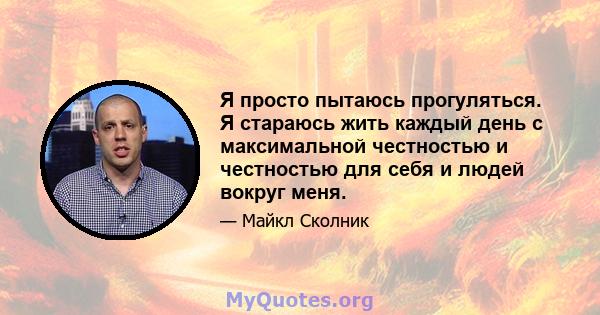 Я просто пытаюсь прогуляться. Я стараюсь жить каждый день с максимальной честностью и честностью для себя и людей вокруг меня.

— Майкл Сколник

MyQuotes.org